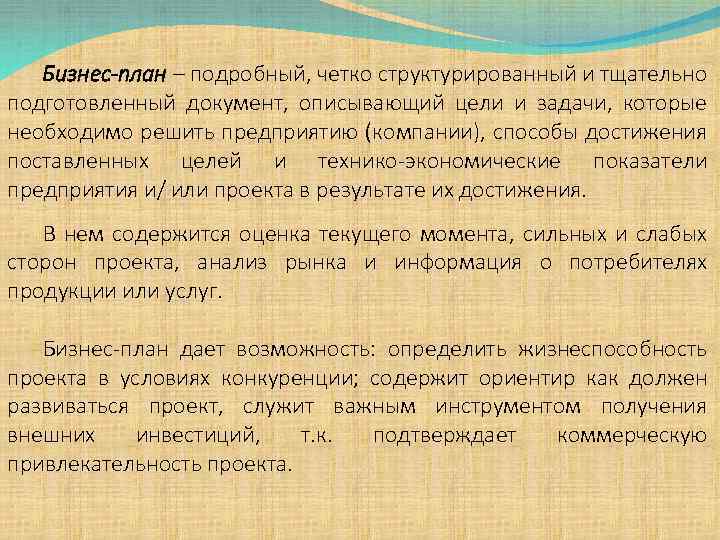 Бизнес-план – подробный, четко структурированный и тщательно подготовленный документ, описывающий цели и задачи, которые необходимо решить предприятию (компании), способы достижения поставленных целей и технико-экономические показатели предприятия и/ или проекта в результате их достижения.

В нем содержится оценка текущего момента, сильных и слабых сторон проекта, анализ рынка и информация о потребителях продукции или услуг.

Бизнес-план дает возможность: определить жизнеспособность проекта в условиях конкуренции; содержит ориентир как должен развиваться проект, служит важным инструментом получения внешних инвестиций, т.к. подтверждает коммерческую привлекательность проекта.